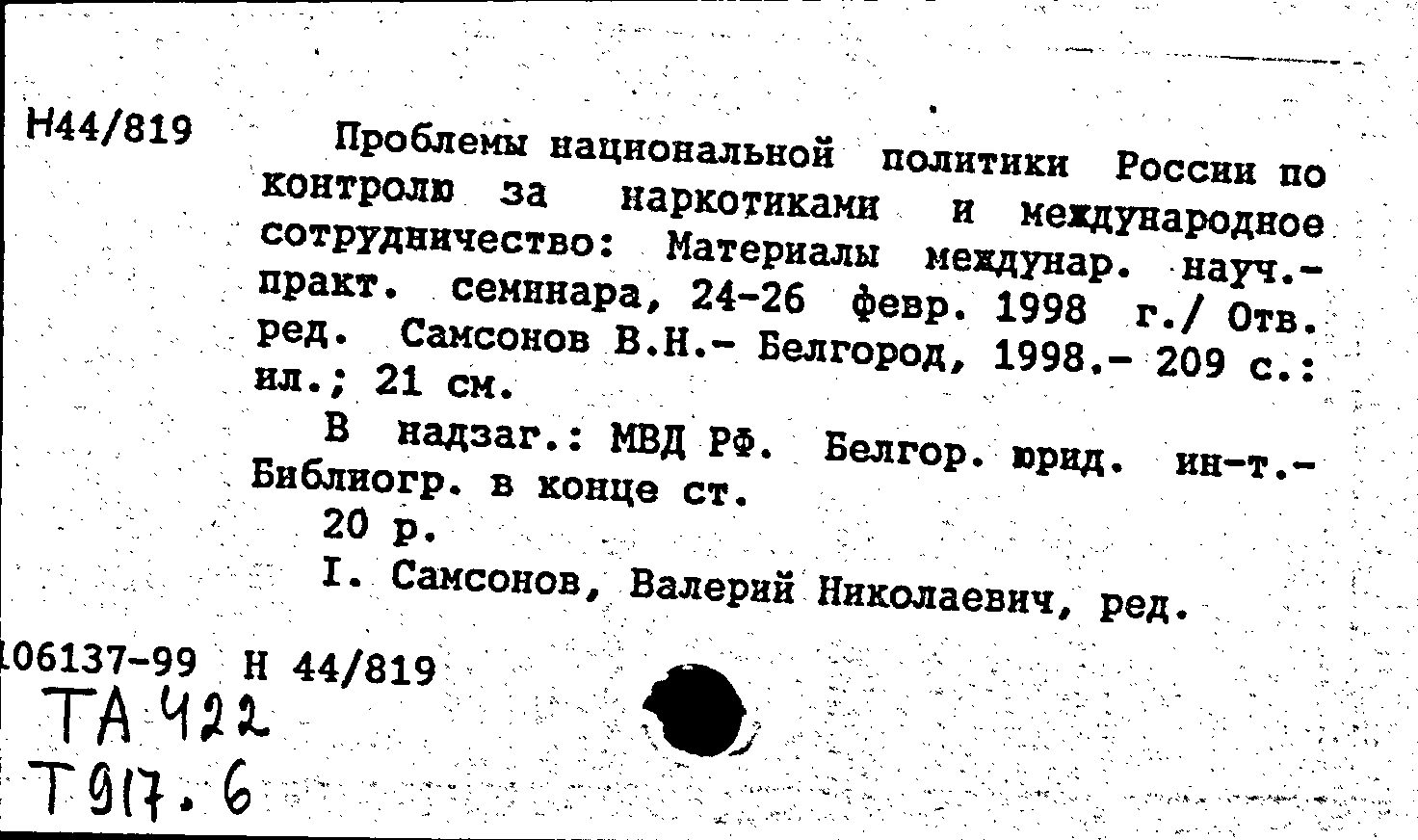 Н44/819

Проблемы национальной политики России по контролю за наркотиками и международное сотрудничество: Материалы междунар. науч.-практ. семинара, 24-26 февр. 1998 г./ Отв. ред. Самсонов В.Н.- Белгород, 1998.- 209 с.: ил.; 21 см.

В надзаг.: МВД РФ. Белгор. юрид. ин-т.- Библиогр. в конце ст.

20 р.

I. Самсонов, Валерий Николаевич, ред.

106137-99 Н 44/819

ТА 422

Т 917.6